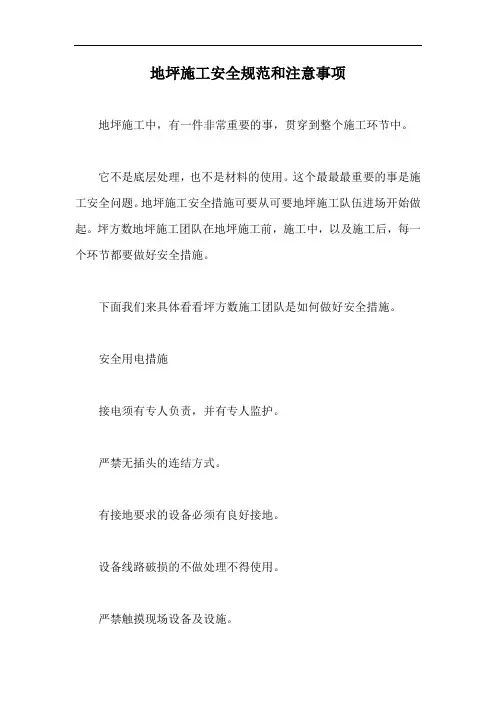 地坪施工安全规范和注意事项

地坪施工中，有一件非常重要的事，贯穿到整个施工环节中。

它不是底层处理，也不是材料的使用。这个最最最重要的事是施工安全问题。地坪施工安全措施可要从可要地坪施工队伍进场开始做起。坪方数地坪施工团队在地坪施工前，施工中，以及施工后，每一个环节都要做好安全措施。

下面我们来具体看看坪方数施工团队是如何做好安全措施。

安全用电措施

接电须有专人负责，并有专人监护。

严禁无插头的连结方式。

有接地要求的设备必须有良好接地。

设备线路破损的不做处理不得使用。

严禁触摸现场设备及设施。